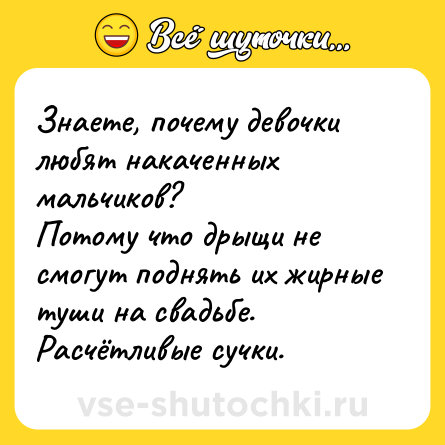 Всё шуточки...

Знаете, почему девочки любят накаченных мальчиков?
Потому что дрыщи не смогут поднять их жирные туши на свадьбе.
Расчётливые сучки.

vse-shutochki.ru